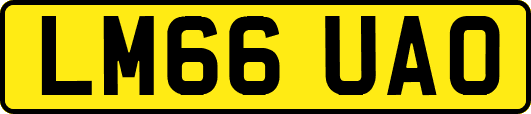 LM66 UAO